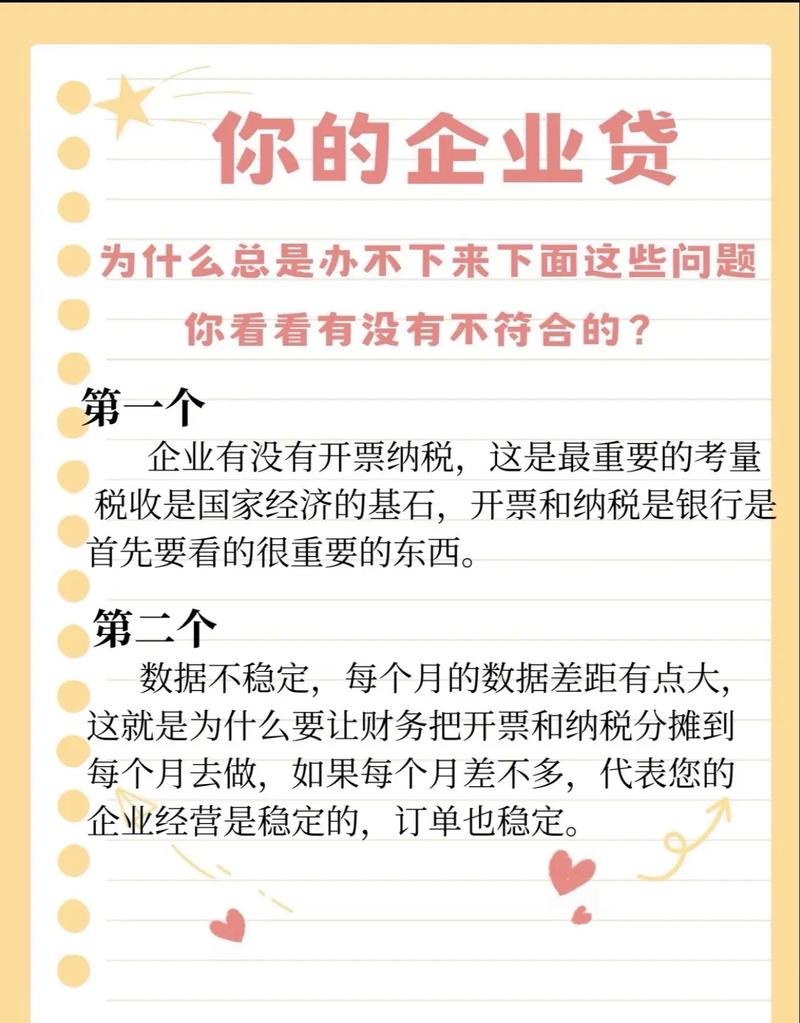 你的企业贷

为什么总是办不下来下面这些问题
你看看有没有不符合的？

第一个
企业有没有开票纳税，这是最重要的考量 税收是国家经济的基石，开票和纳税是银行是首先要看的很重要的东西。

第二个
数据不稳定，每个月的数据差距有点大，这就是为什么要让财务把开票和纳税分摊到每个月去做，如果每个月差不多，代表您的企业经营是稳定的，订单也稳定。